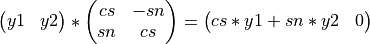 $\begin{pmatrix} y1 & y2 \end{pmatrix} * \begin{pmatrix} cs & -sn \\ sn & cs \end{pmatrix} = \begin{pmatrix} cs * y1 + sn * y2 & 0 \end{pmatrix}$